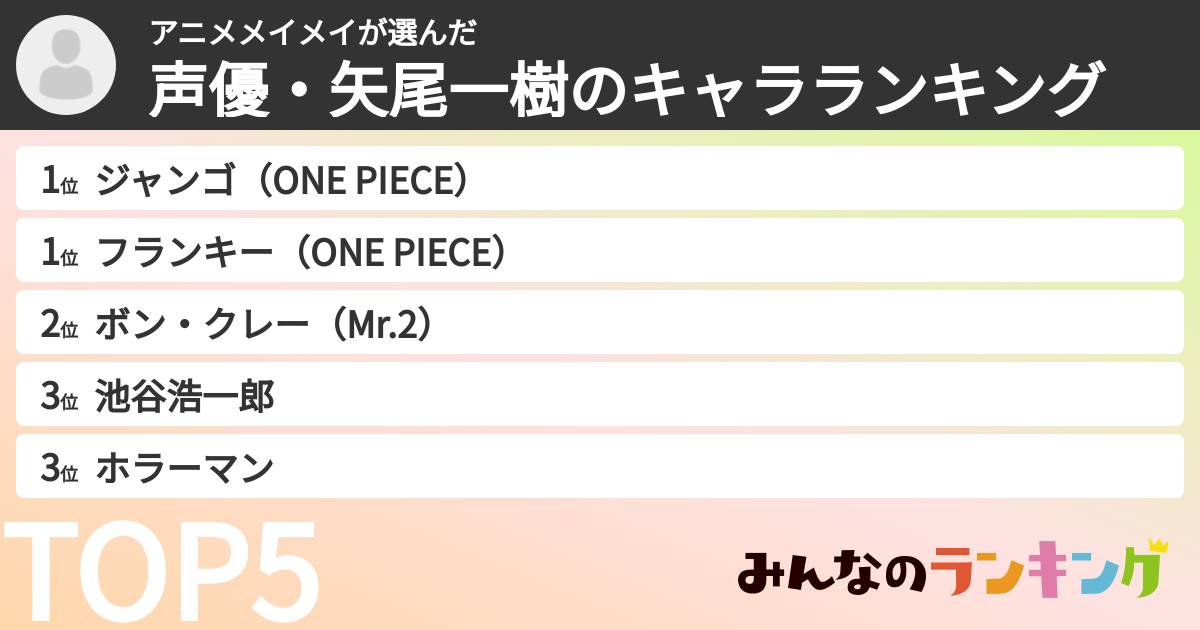 アニメメイメイが選んだ
声優・矢尾一樹のキャラランキング

1位 ジャンゴ（ONE PIECE）
1位 フランキー（ONE PIECE）
2位 ボン・クレー（Mr.2）
3位 池谷浩一郎
3位 ホラーマン

TOP5

みんなのランキング